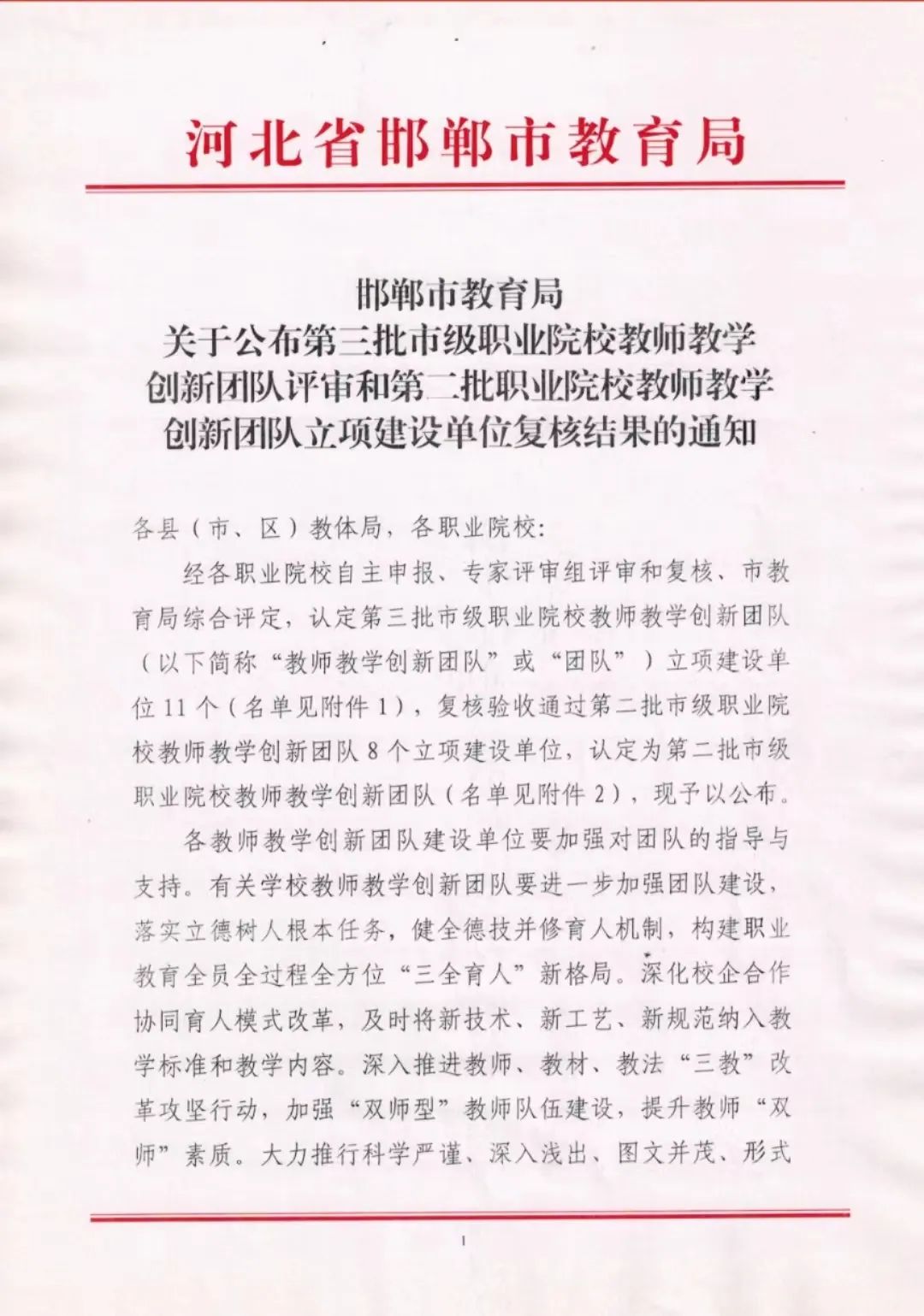 河北省邯郸市教育局

邯郸市教育局
关于公布第三批市级职业院校教师教学创新团队评审和第二批职业院校教师教学创新团队立项建设单位复核结果的通知

各县（市、区）教体局，各职业院校：

经各职业院校自主申报、专家评审组评审和复核、市教育局综合评定，认定第三批市级职业院校教师教学创新团队（以下简称“教师教学创新团队”或“团队”）立项建设单位11个（名单见附件1），复核验收通过第二批市级职业院校教师教学创新团队8个立项建设单位，认定为第二批市级职业院校教师教学创新团队（名单见附件2），现予以公布。

各教师教学创新团队建设单位要加强对团队的指导与支持。有关学校教师教学创新团队要进一步加强团队建设，落实立德树人根本任务，健全德技并修育人机制，构建职业教育全员全过程全方位“三全育人”新格局。深化校企合作协同育人模式改革，及时将新技术、新工艺、新规范纳入教学标准和教学内容。深入推进教师、教材、教法“三教”改革攻坚行动，加强“双师型”教师队伍建设，提升教师“双师”素质。大力推行科学严谨、深入浅出、图文并茂、形式

1